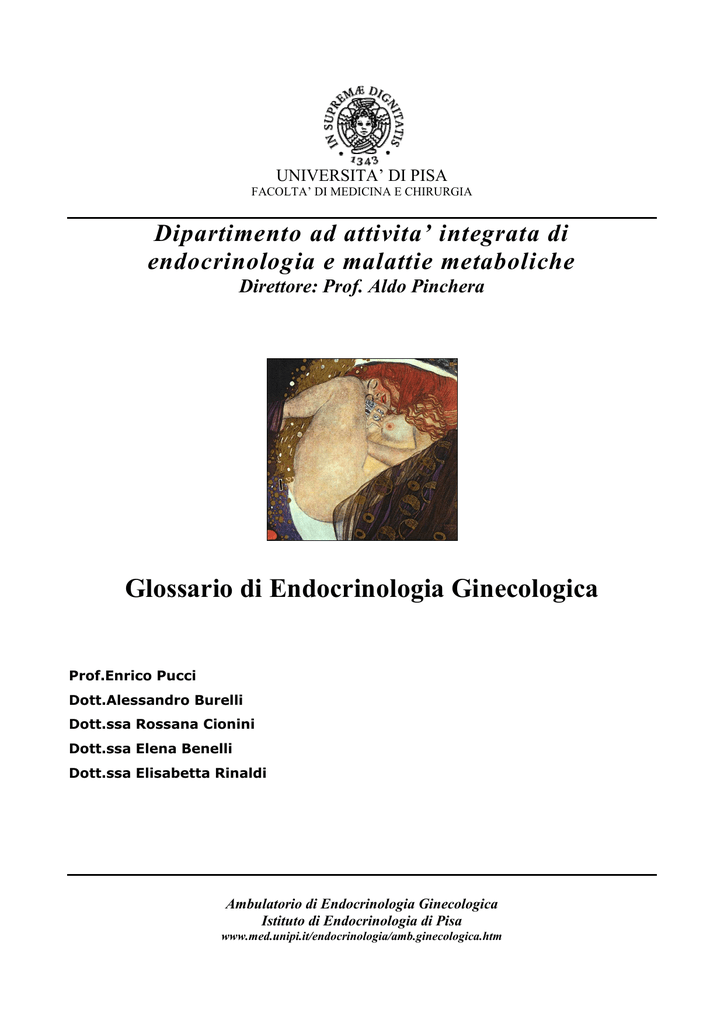 IN SUPREMÆ DIGNITATIS
1343

UNIVERSITA' DI PISA
FACOLTA' DI MEDICINA E CHIRURGIA

Dipartimento ad attivita' integrata di endocrinologia e malattie metaboliche
Direttore: Prof. Aldo Pinchera

Glossario di Endocrinologia Ginecologica

Prof.Enrico Pucci
Dott.Alessandro Burelli
Dott.ssa Rossana Cionini
Dott.ssa Elena Benelli
Dott.ssa Elisabetta Rinaldi

Ambulatorio di Endocrinologia Ginecologica
Istituto di Endocrinologia di Pisa
www.med.unipi.it/endocrinologia/amb.ginecologica.htm